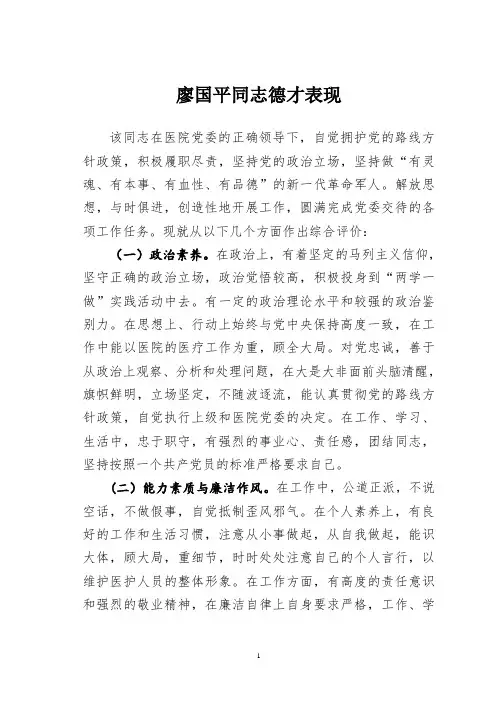 廖国平同志德才表现

该同志在医院党委的正确领导下，自觉拥护党的路线方针政策，积极履职尽责，坚持党的政治立场，坚持做“有灵魂、有本事、有血性、有品德”的新一代革命军人。解放思想，与时俱进，创造性地开展工作，圆满完成党委交待的各项工作任务。现就从以下几个方面作出综合评价：

（一）政治素养。在政治上，有着坚定的马列主义信仰，坚守正确的政治立场，政治觉悟较高，积极投身到“两学一做”实践活动中去。有一定的政治理论水平和较强的政治鉴别力。在思想上、行动上始终与党中央保持高度一致，在工作中能以医院的医疗工作为重，顾全大局。对党忠诚，善于从政治上观察、分析和处理问题，在大是大非面前头脑清醒，旗帜鲜明，立场坚定，不随波逐流，能认真贯彻党的路线方针政策，自觉执行上级和医院党委的决定。在工作、学习、生活中，忠于职守，有强烈的事业心、责任感，团结同志，坚持按照一个共产党员的标准严格要求自己。

（二）能力素质与廉洁作风。在工作中，公道正派，不说空话，不做假事，自觉抵制歪风邪气。在个人素养上，有良好的工作和生活习惯，注意从小事做起，从自我做起，能识大体，顾大局，重细节，时时处处注意自己的个人言行，以维护医护人员的整体形象。在工作方面，有高度的责任意识和强烈的敬业精神，在廉洁自律上自身要求严格，工作、学

1